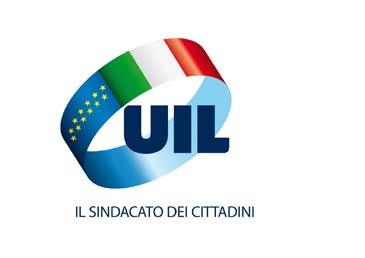 UIL

IL SINDACATO DEI CITTADINI